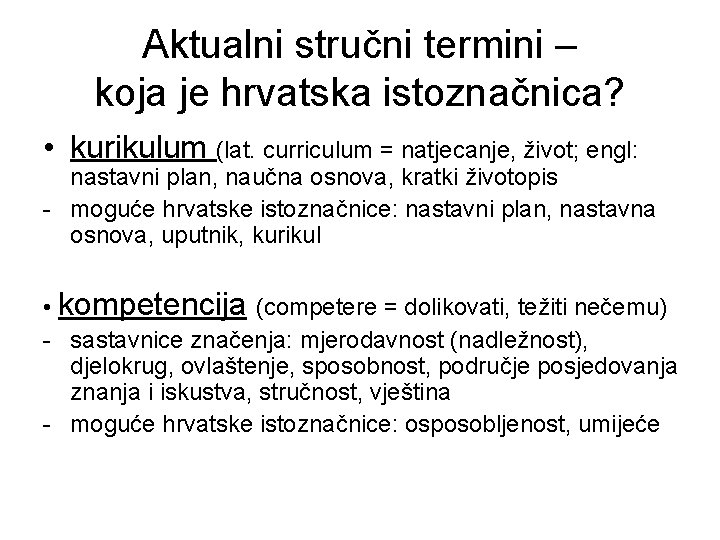 Aktualni stručni termini – koja je hrvatska istoznačnica?

• kurikulum (lat. curriculum = natjecanje, život; engl: nastavni plan, naučna osnova, kratki životopis
- moguće hrvatske istoznačnice: nastavni plan, nastavna osnova, uputnik, kurikul

• kompetencija (competere = dolikovati, težiti nečemu)
- sastavnice značenja: mjerodavnost (nadležnost), djelokrug, ovlaštenje, sposobnost, područje posjedovanja znanja i iskustva, stručnost, vještina
- moguće hrvatske istoznačnice: osposobljenost, umijeće